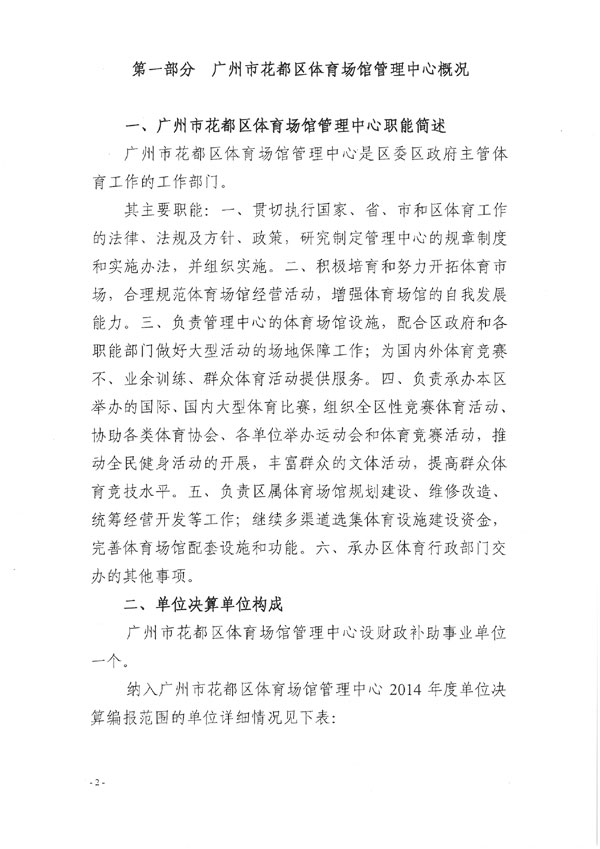 第一部分　广州市花都区体育场馆管理中心概况

一、广州市花都区体育场馆管理中心职能简述

广州市花都区体育场馆管理中心是区委区政府主管体育工作的工作部门。

其主要职能：一、贯切执行国家、省、市和区体育工作的法律、法规及方针、政策，研究制定管理中心的规章制度和实施办法，并组织实施。二、积极培育和努力开拓体育市场，合理规范体育场馆经营活动，增强体育场馆的自我发展能力。三、负责管理中心的体育场馆设施，配合区政府和各职能部门做好大型活动的场地保障工作；为国内外体育竞赛不、业余训练、群众体育活动提供服务。四、负责承办本区举办的国际、国内大型体育比赛，组织全区性竞赛体育活动、协助各类体育协会、各单位举办运动会和体育竞赛活动，推动全民健身活动的开展，丰富群众的文体活动，提高群众体育竞技水平。五、负责区属体育场馆规划建设、维修改造、统筹经营开发等工作；继续多渠道选集体育设施建设资金，完善体育场馆配套设施和功能。六、承办区体育行政部门交办的其他事项。

二、单位决算单位构成

广州市花都区体育场馆管理中心设财政补助事业单位一个。

纳入广州市花都区体育场馆管理中心 2014 年度单位决算编报范围的单位详细情况见下表：

- 2 -